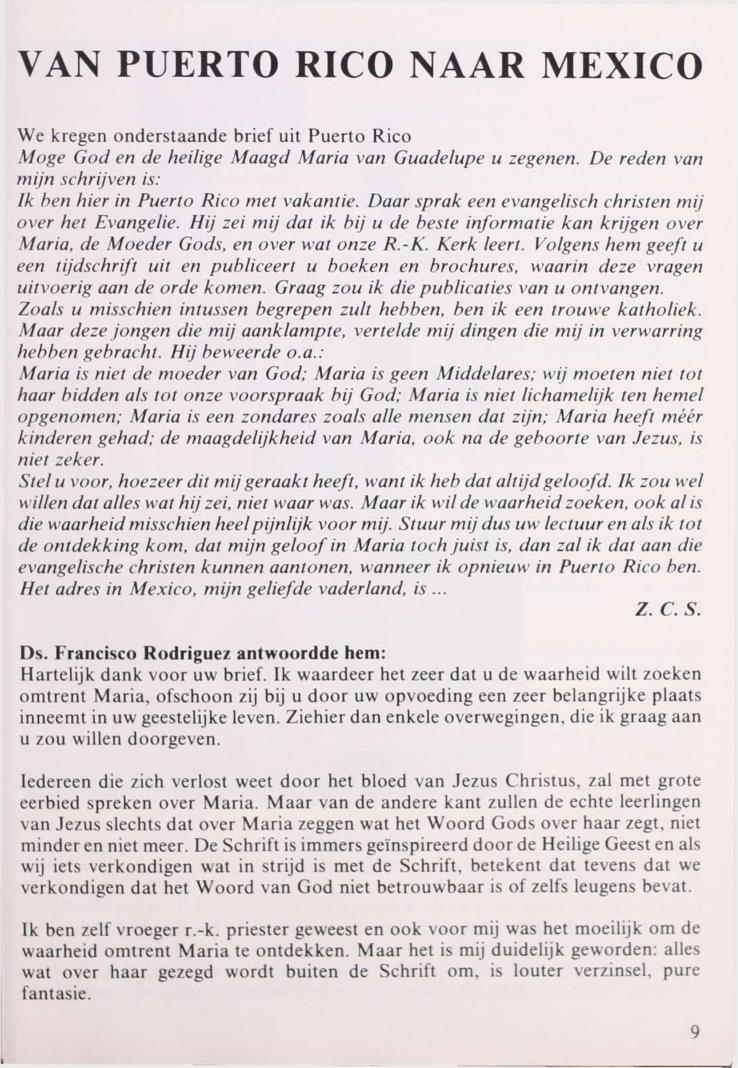 VAN PUERTO RICO NAAR MEXICO

We kregen onderstaande brief uit Puerto Rico
Moge God en de heilige Maagd Maria van Guadelupe u zegenen. De reden van mijn schrijven is:
Ik ben hier in Puerto Rico met vakantie. Daar sprak een evangelisch christen mij over het Evangelie. Hij zei mij dat ik bij u de beste informatie kan krijgen over Maria, de Moeder Gods, en over wat onze R.-K. Kerk leert. Volgens hem geeft u een tijdschrift uit en publiceert u boeken en brochures, waarin deze vragen uitvoerig aan de orde komen. Graag zou ik die publicaties van u ontvangen.
Zoals u misschien intussen begrepen zult hebben, ben ik een trouwe katholiek. Maar deze jongen die mij aanklampte, vertelde mij dingen die mij in verwarring hebben gebracht. Hij beweerde o.a.:
Maria is niet de moeder van God; Maria is geen Middelares; wij moeten niet tot haar bidden als tot onze voorspraak bij God; Maria is niet lichamelijk ten hemel opgenomen; Maria is een zondares zoals alle mensen dat zijn; Maria heeft méér kinderen gehad; de maagdelijkheid van Maria, ook na de geboorte van Jezus, is niet zeker.
Stel u voor, hoezeer dit mij geraakt heeft, want ik heb dat altijd geloofd. Ik zou wel willen dat alles wat hij zei, niet waar was. Maar ik wil de waarheid zoeken, ook al is die waarheid misschien heel pijnlijk voor mij. Stuur mij dus uw lectuur en als ik tot de ontdekking kom, dat mijn geloof in Maria toch juist is, dan zal ik dat aan die evangelische christen kunnen aantonen, wanneer ik opnieuw in Puerto Rico ben. Het adres in Mexico, mijn geliefde vaderland, is ...
Z. C. S.

Ds. Francisco Rodriguez antwoordde hem:
Hartelijk dank voor uw brief. Ik waardeer het zeer dat u de waarheid wilt zoeken omtrent Maria, ofschoon zij bij u door uw opvoeding een zeer belangrijke plaats inneemt in uw geestelijke leven. Ziehier dan enkele overwegingen, die ik graag aan u zou willen doorgeven.

Iedereen die zich verlost weet door het bloed van Jezus Christus, zal met grote eerbied spreken over Maria. Maar van de andere kant zullen de echte leerlingen van Jezus slechts dat over Maria zeggen wat het Woord Gods over haar zegt, niet minder en niet meer. De Schrift is immers geïnspireerd door de Heilige Geest en als wij iets verkondigen wat in strijd is met de Schrift, betekent dat tevens dat we verkondigen dat het Woord van God niet betrouwbaar is of zelfs leugens bevat.

Ik ben zelf vroeger r.-k. priester geweest en ook voor mij was het moeilijk om de waarheid omtrent Maria te ontdekken. Maar het is mij duidelijk geworden: alles wat over haar gezegd wordt buiten de Schrift om, is louter verzinsel, pure fantasie.

9